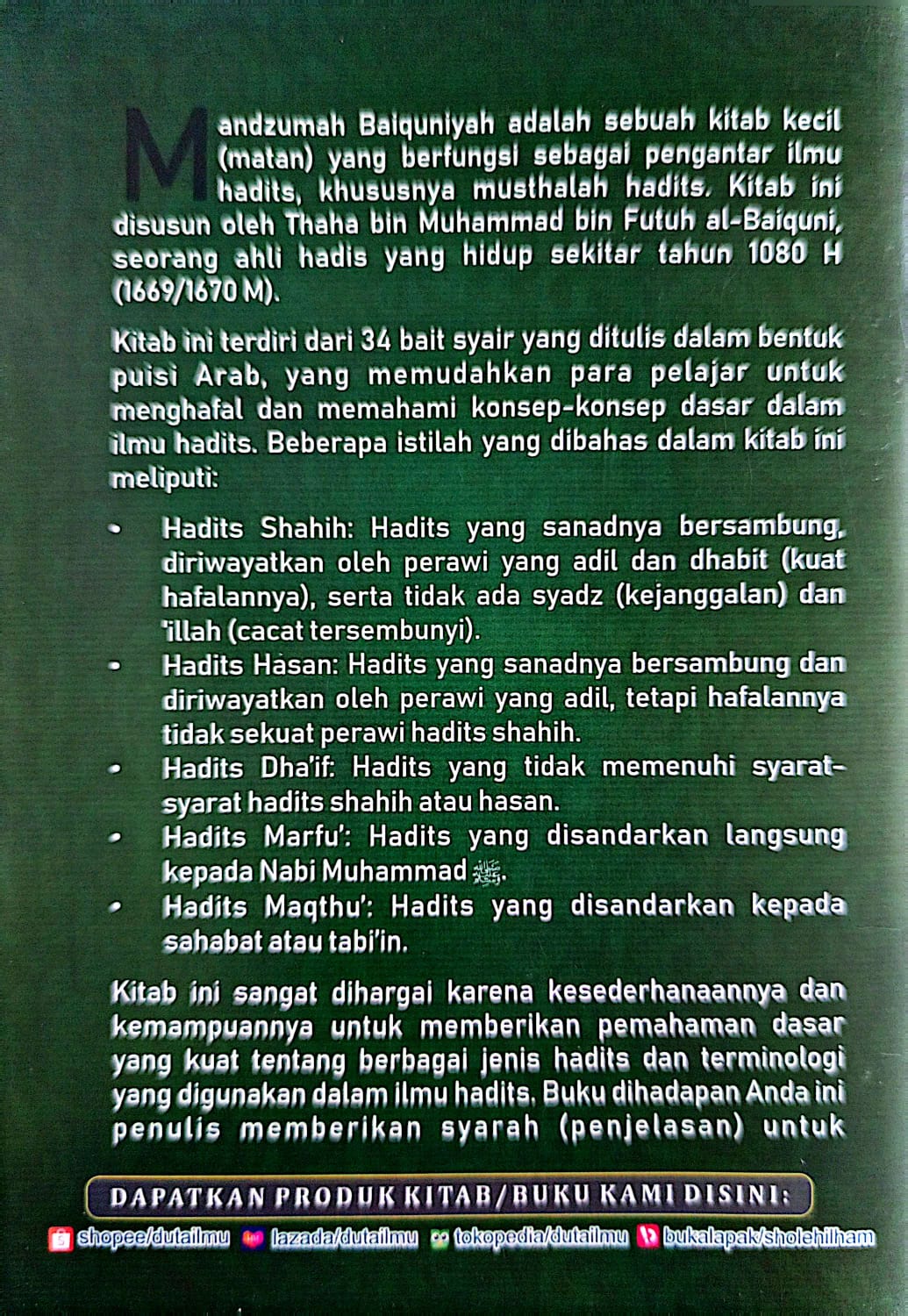 Mandzumah Baiquniyah adalah sebuah kitab kecil (matan) yang berfungsi sebagai pengantar ilmu hadits, khususnya musthalah hadits. Kitab ini disusun oleh Thaha bin Muhammad bin Futuh al-Baiquni, seorang ahli hadis yang hidup sekitar tahun 1080 H (1669/1670 M).

Kitab ini terdiri dari 34 bait syair yang ditulis dalam bentuk puisi Arab, yang memudahkan para pelajar untuk menghafal dan memahami konsep-konsep dasar dalam ilmu hadits. Beberapa istilah yang dibahas dalam kitab ini meliputi:

• Hadits Shahih: Hadits yang sanadnya bersambung, diriwayatkan oleh perawi yang adil dan dhabit (kuat hafalannya), serta tidak ada syadz (kejanggalan) dan 'illah (cacat tersembunyi).
• Hadits Hasan: Hadits yang sanadnya bersambung dan diriwayatkan oleh perawi yang adil, tetapi hafalannya tidak sekuat perawi hadits shahih.
• Hadits Dha'if: Hadits yang tidak memenuhi syarat-syarat hadits shahih atau hasan.
• Hadits Marfu': Hadits yang disandarkan langsung kepada Nabi Muhammad ﷺ.
• Hadits Maqthu': Hadits yang disandarkan kepada sahabat atau tabi'in.

Kitab ini sangat dihargai karena kesederhanaannya dan kemampuannya untuk memberikan pemahaman dasar yang kuat tentang berbagai jenis hadits dan terminologi yang digunakan dalam ilmu hadits. Buku dihadapan Anda ini penulis memberikan syarah (penjelasan) untuk

DAPATKAN PRODUK KITAB/BUKU KAMI DISINI:

shopee/dutailmu lazada/dutailmu tokopedia/dutailmu bukalapak/sholehilham